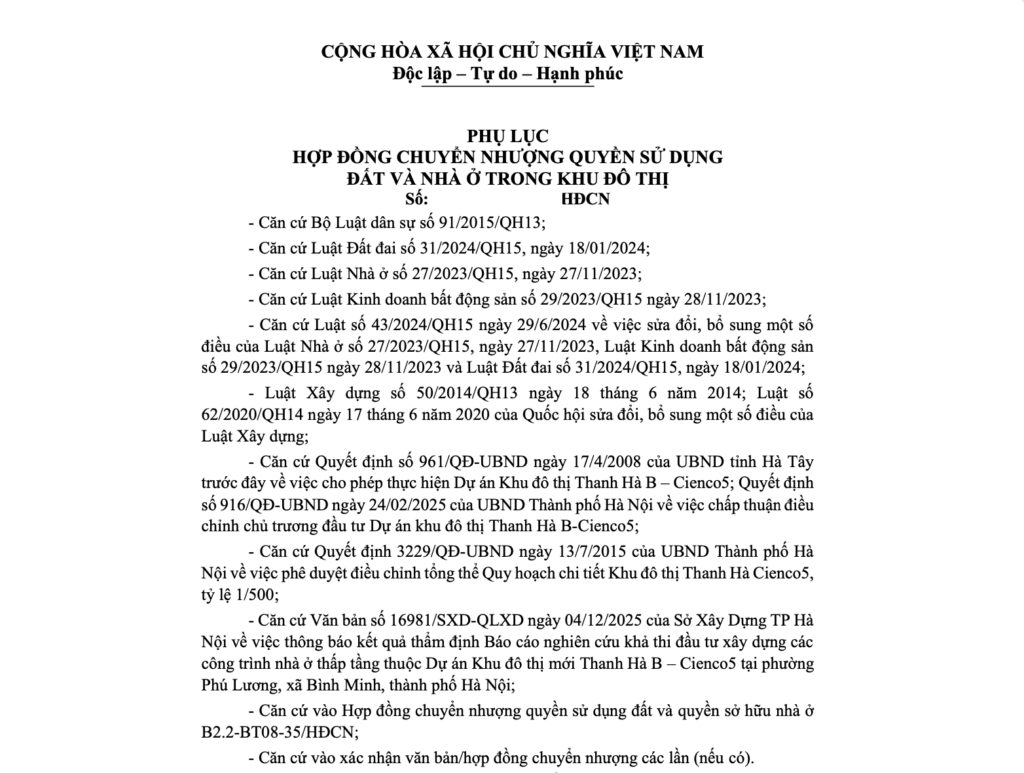 CỘNG HÒA XÃ HỘI CHỦ NGHĨA VIỆT NAM
Độc lập – Tự do – Hạnh phúc

PHỤ LỤC
HỢP ĐỒNG CHUYỂN NHƯỢNG QUYỀN SỬ DỤNG ĐẤT VÀ NHÀ Ở TRONG KHU ĐÔ THỊ
Số: HĐCN

- Căn cứ Bộ Luật dân sự số 91/2015/QH13;

- Căn cứ Luật Đất đai số 31/2024/QH15, ngày 18/01/2024;

- Căn cứ Luật Nhà ở số 27/2023/QH15, ngày 27/11/2023;

- Căn cứ Luật Kinh doanh bất động sản số 29/2023/QH15 ngày 28/11/2023;

- Căn cứ Luật số 43/2024/QH15 ngày 29/6/2024 về việc sửa đổi, bổ sung một số điều của Luật Nhà ở số 27/2023/QH15, ngày 27/11/2023, Luật Kinh doanh bất động sản số 29/2023/QH15 ngày 28/11/2023 và Luật Đất đai số 31/2024/QH15, ngày 18/01/2024;

- Luật Xây dựng số 50/2014/QH13 ngày 18 tháng 6 năm 2014; Luật số 62/2020/QH14 ngày 17 tháng 6 năm 2020 của Quốc hội sửa đổi, bổ sung một số điều của Luật Xây dựng;

- Căn cứ Quyết định số 961/QĐ-UBND ngày 17/4/2008 của UBND tỉnh Hà Tây trước đây về việc cho phép thực hiện Dự án Khu đô thị Thanh Hà B – Cienco5; Quyết định số 916/QĐ-UBND ngày 24/02/2025 của UBND Thành phố Hà Nội về việc chấp thuận điều chỉnh chủ trương đầu tư Dự án khu đô thị Thanh Hà B-Cienco5;

- Căn cứ Quyết định 3229/QĐ-UBND ngày 13/7/2015 của UBND Thành phố Hà Nội về việc phê duyệt điều chỉnh tổng thể Quy hoạch chi tiết Khu đô thị Thanh Hà Cienco5, tỷ lệ 1/500;

- Căn cứ Văn bản số 16981/SXD-QLXD ngày 04/12/2025 của Sở Xây Dựng TP Hà Nội về việc thông báo kết quả thẩm định Báo cáo nghiên cứu khả thi đầu tư xây dựng các công trình nhà ở thấp tầng thuộc Dự án Khu đô thị mới Thanh Hà B – Cienco5 tại phường Phú Lương, xã Bình Minh, thành phố Hà Nội;

- Căn cứ vào Hợp đồng chuyển nhượng quyền sử dụng đất và quyền sở hữu nhà ở B2.2-BT08-35/HĐCN;

- Căn cứ vào xác nhận văn bản/hợp đồng chuyển nhượng các lần (nếu có).